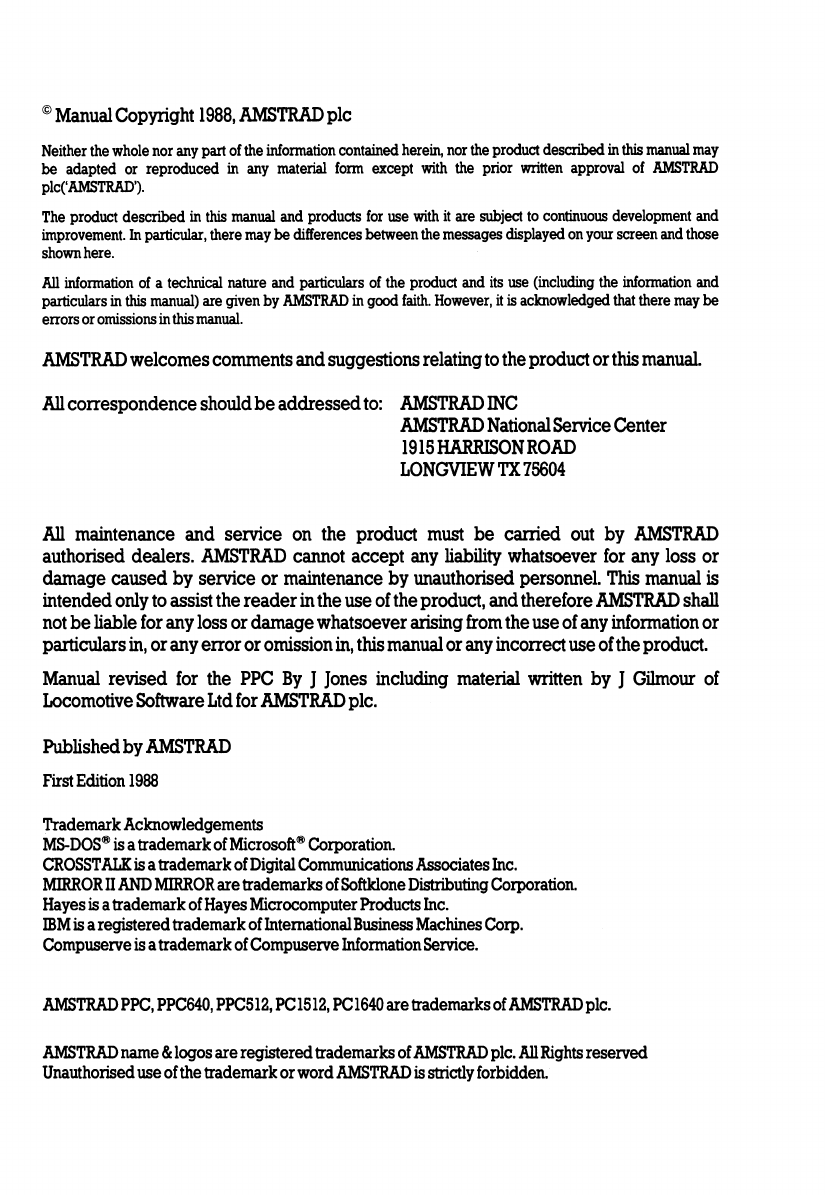 © Manual Copyright 1988, AMSTRAD plc

Neither the whole nor any part of the information contained herein, nor the product described in this manual may be adapted or reproduced in any material form except with the prior written approval of AMSTRAD plc('AMSTRAD').

The product described in this manual and products for use with it are subject to continuous development and improvement. In particular, there may be differences between the messages displayed on your screen and those shown here.

All information of a technical nature and particulars of the product and its use (including the information and particulars in this manual) are given by AMSTRAD in good faith. However, it is acknowledged that there may be errors or omissions in this manual.

AMSTRAD welcomes comments and suggestions relating to the product or this manual.

All correspondence should be addressed to: AMSTRAD INC
AMSTRAD National Service Center
1915 HARRISON ROAD
LONGVIEW TX 75604

All maintenance and service on the product must be carried out by AMSTRAD authorised dealers. AMSTRAD cannot accept any liability whatsoever for any loss or damage caused by service or maintenance by unauthorised personnel. This manual is intended only to assist the reader in the use of the product, and therefore AMSTRAD shall not be liable for any loss or damage whatsoever arising from the use of any information or particulars in, or any error or omission in, this manual or any incorrect use of the product.

Manual revised for the PPC By J Jones including material written by J Gilmour of Locomotive Software Ltd for AMSTRAD plc.

Published by AMSTRAD

First Edition 1988

Trademark Acknowledgements
MS-DOS® is a trademark of Microsoft® Corporation.
CROSSTALK is a trademark of Digital Communications Associates Inc.
MIRROR II AND MIRROR are trademarks of Softklone Distributing Corporation.
Hayes is a trademark of Hayes Microcomputer Products Inc.
IBM is a registered trademark of International Business Machines Corp.
Compuserve is a trademark of Compuserve Information Service.

AMSTRAD PPC, PPC640, PPC512, PC1512, PC1640 are trademarks of AMSTRAD plc.

AMSTRAD name & logos are registered trademarks of AMSTRAD plc. All Rights reserved
Unauthorised use of the trademark or word AMSTRAD is strictly forbidden.